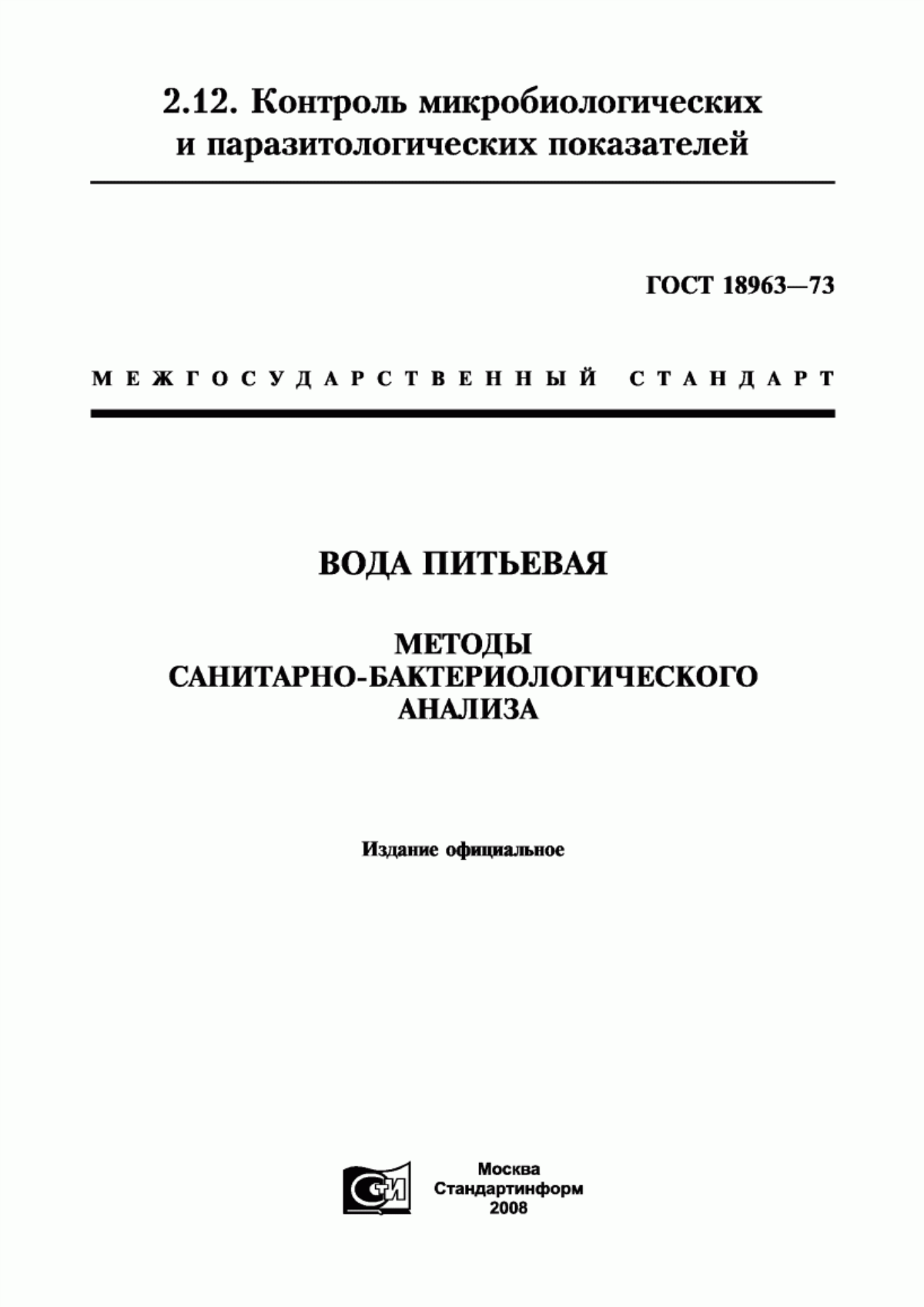 2.12. Контроль микробиологических и паразитологических показателей

ГОСТ 18963—73

МЕЖГОСУДАРСТВЕННЫЙ СТАНДАРТ

ВОДА ПИТЬЕВАЯ

МЕТОДЫ САНИТАРНО-БАКТЕРИОЛОГИЧЕСКОГО АНАЛИЗА

Издание официальное

СИ

Москва
Стандартинформ
2008